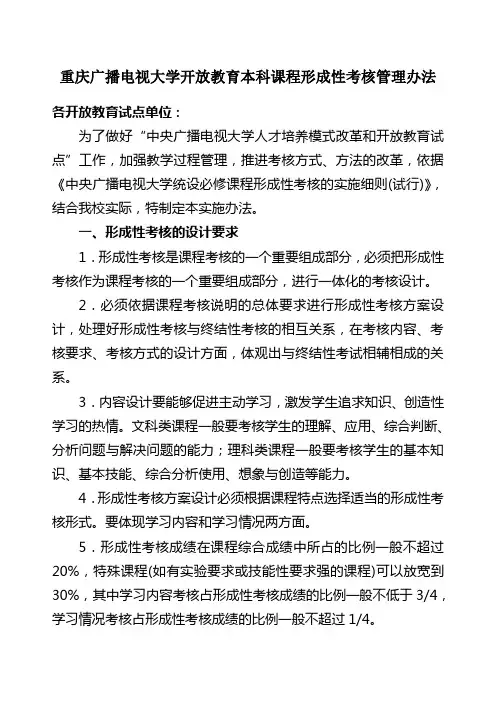 重庆广播电视大学开放教育本科课程形成性考核管理办法

各开放教育试点单位：

为了做好“中央广播电视大学人才培养模式改革和开放教育试点”工作，加强教学过程管理，推进考核方式、方法的改革，依据《中央广播电视大学统设必修课程形成性考核的实施细则(试行)》，结合我校实际，特制定本实施办法。

一、形成性考核的设计要求

1．形成性考核是课程考核的一个重要组成部分，必须把形成性考核作为课程考核的一个重要组成部分，进行一体化的考核设计。

2．必须依据课程考核说明的总体要求进行形成性考核方案设计，处理好形成性考核与终结性考核的相互关系，在考核内容、考核要求、考核方式的设计方面，体现出与终结性考试相辅相成的关系。

3．内容设计要能够促进主动学习，激发学生追求知识、创造性学习的热情。文科类课程一般要考核学生的理解、应用、综合判断、分析问题与解决问题的能力；理科类课程一般要考核学生的基本知识、基本技能、综合分析使用、想象与创造等能力。

4．形成性考核方案设计必须根据课程特点选择适当的形成性考核形式。要体现学习内容和学习情况两方面。

5．形成性考核成绩在课程综合成绩中所占的比例一般不超过20%，特殊课程(如有实验要求或技能性要求强的课程)可以放宽到30%，其中学习内容考核占形成性考核成绩的比例一般不低于3/4，学习情况考核占形成性考核成绩的比例一般不超过1/4。